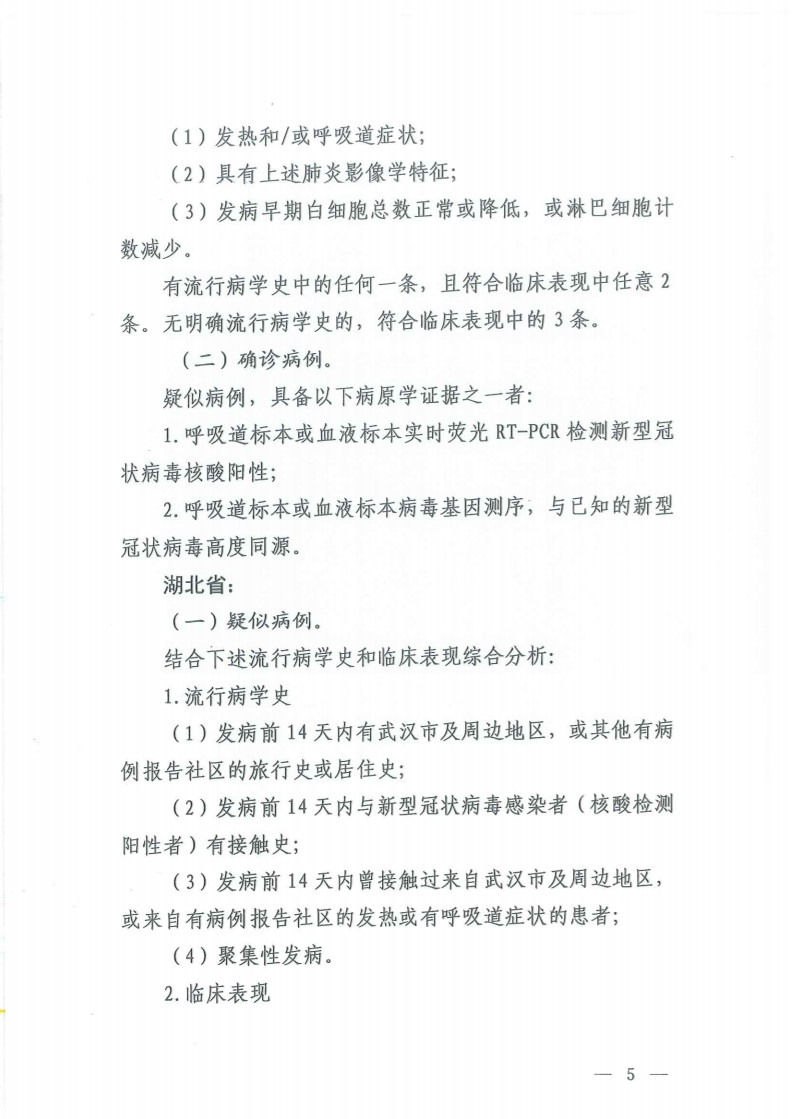 （1）发热和/或呼吸道症状；

（2）具有上述肺炎影像学特征；

（3）发病早期白细胞总数正常或降低，或淋巴细胞计数减少。

有流行病学史中的任何一条，且符合临床表现中任意2条。无明确流行病学史的，符合临床表现中的3条。

（二）确诊病例。

疑似病例，具备以下病原学证据之一者：

1.呼吸道标本或血液标本实时荧光RT-PCR检测新型冠状病毒核酸阳性；

2.呼吸道标本或血液标本病毒基因测序，与已知的新型冠状病毒高度同源。

湖北省：

（一）疑似病例。

结合下述流行病学史和临床表现综合分析：

1.流行病学史

（1）发病前14天内有武汉市及周边地区，或其他有病例报告社区的旅行史或居住史；

（2）发病前14天内与新型冠状病毒感染者（核酸检测阳性者）有接触史；

（3）发病前14天内曾接触过来自武汉市及周边地区，或来自有病例报告社区的发热或有呼吸道症状的患者；

（4）聚集性发病。

2.临床表现

— 5 —